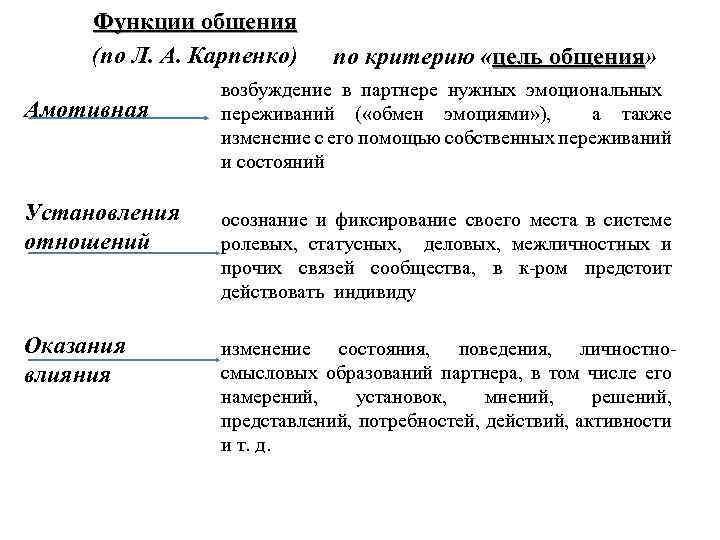 Функции общения

(по Л. А. Карпенко) по критерию «цель общения»

Амотивная

возбуждение в партнере нужных эмоциональных переживаний («обмен эмоциями»), а также изменение с его помощью собственных переживаний и состояний

Установления отношений

осознание и фиксирование своего места в системе ролевых, статусных, деловых, межличностных и прочих связей сообщества, в к-ром предстоит действовать индивиду

Оказания влияния

изменение состояния, поведения, личностно-смысловых образований партнера, в том числе его намерений, установок, мнений, решений, представлений, потребностей, действий, активности и т. д.